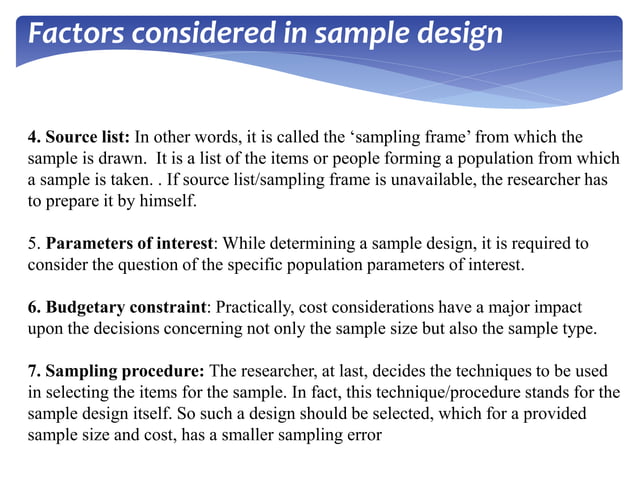 Factors considered in sample design

4. Source list: In other words, it is called the ‘sampling frame’ from which the sample is drawn. It is a list of the items or people forming a population from which a sample is taken. . If source list/sampling frame is unavailable, the researcher has to prepare it by himself.

5. Parameters of interest: While determining a sample design, it is required to consider the question of the specific population parameters of interest.

6. Budgetary constraint: Practically, cost considerations have a major impact upon the decisions concerning not only the sample size but also the sample type.

7. Sampling procedure: The researcher, at last, decides the techniques to be used in selecting the items for the sample. In fact, this technique/procedure stands for the sample design itself. So such a design should be selected, which for a provided sample size and cost, has a smaller sampling error